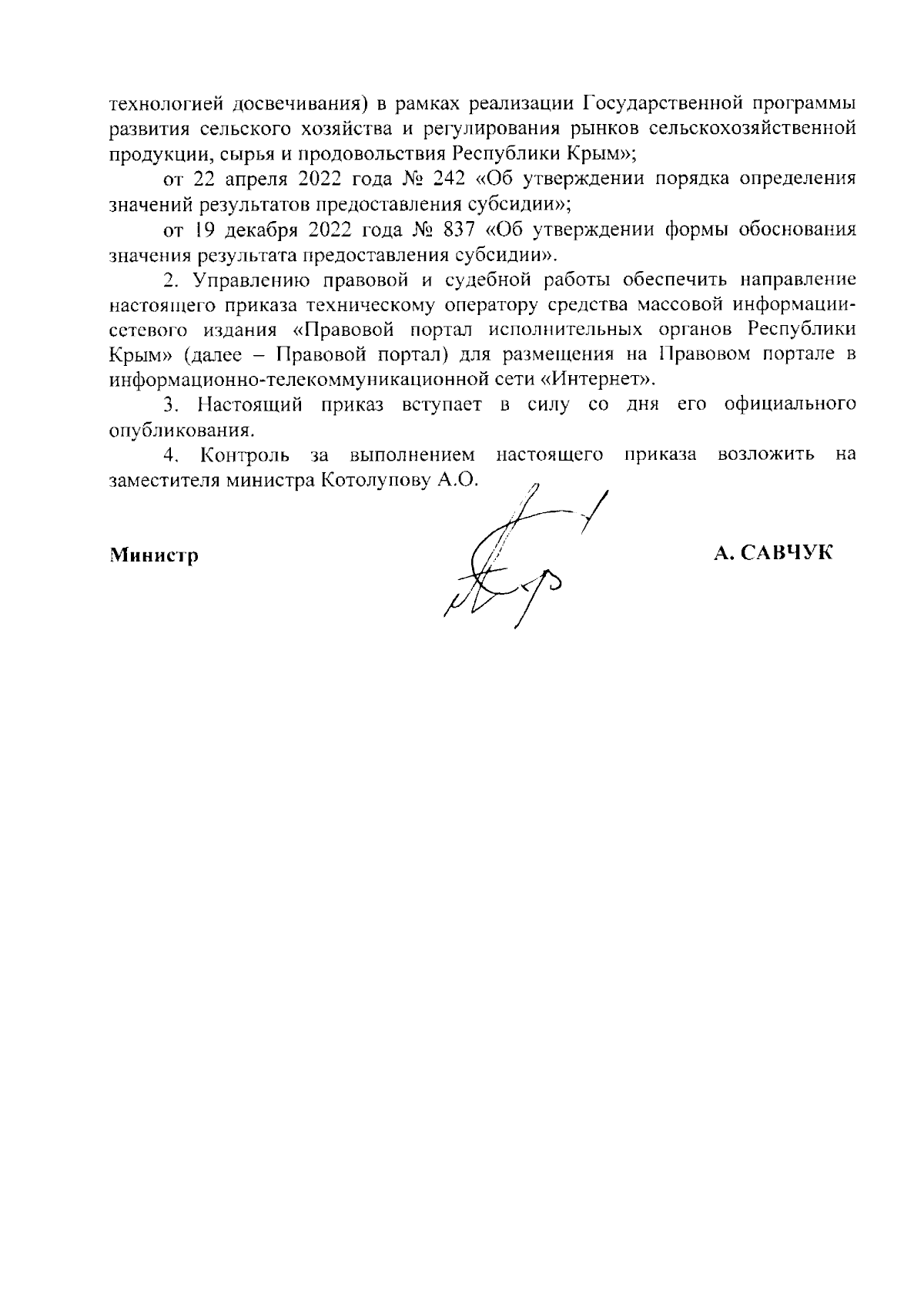 технологией досвечивания) в рамках реализации Государственной программы развития сельского хозяйства и регулирования рынков сельскохозяйственной продукции, сырья и продовольствия Республики Крым»;

от 22 апреля 2022 года № 242 «Об утверждении порядка определения значений результатов предоставления субсидии»;

от 19 декабря 2022 года № 837 «Об утверждении формы обоснования значения результата предоставления субсидии».

2. Управлению правовой и судебной работы обеспечить направление настоящего приказа техническому оператору средства массовой информации-сетевого издания «Правовой портал исполнительных органов Республики Крым» (далее – Правовой портал) для размещения на Правовом портале в информационно-телекоммуникационной сети «Интернет».

3. Настоящий приказ вступает в силу со дня его официального опубликования.

4. Контроль за выполнением настоящего приказа возложить на заместителя министра Котолупову А.О.

Министр А. САВЧУК